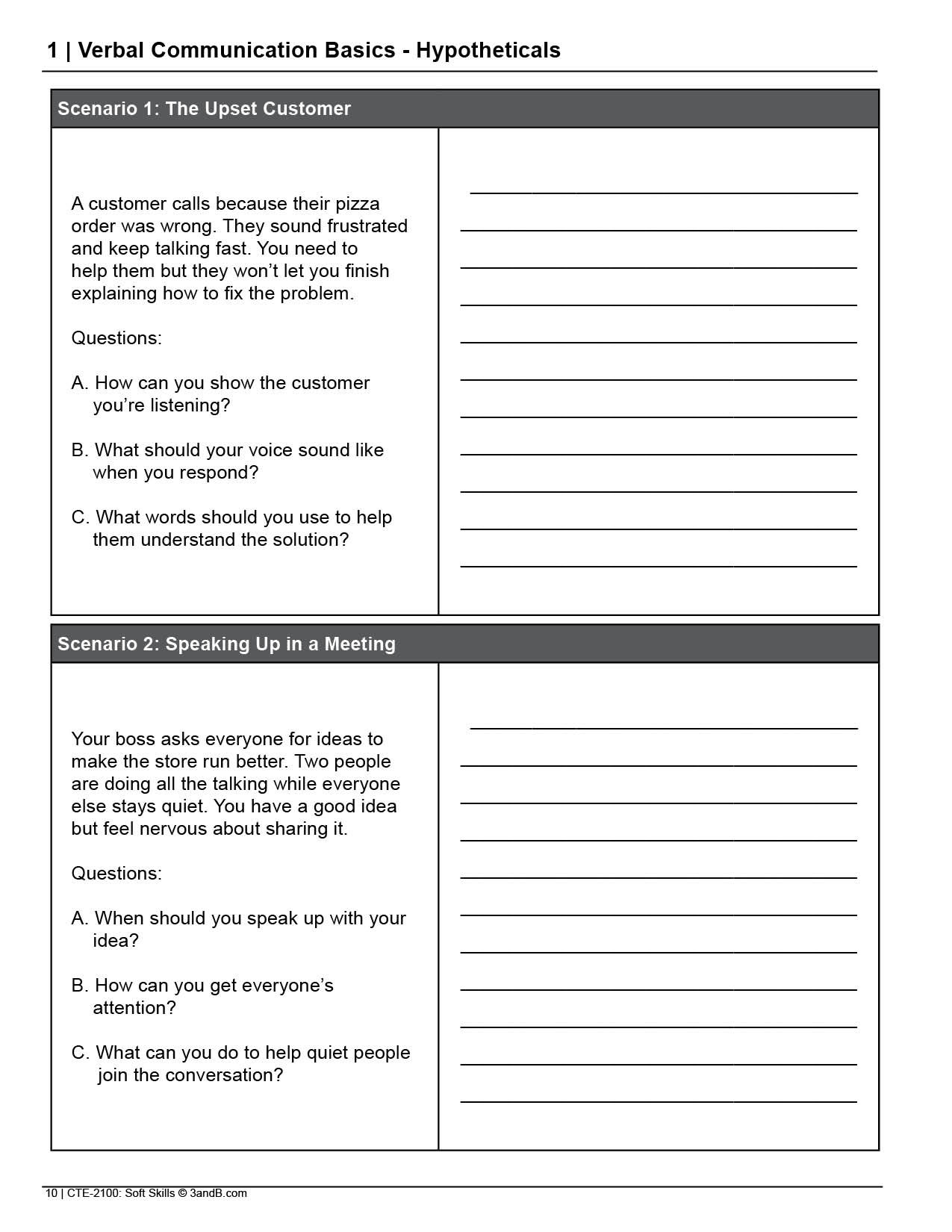 1 | Verbal Communication Basics - Hypotheticals

Scenario 1: The Upset Customer

A customer calls because their pizza order was wrong. They sound frustrated and keep talking fast. You need to help them but they won't let you finish explaining how to fix the problem.

Questions:

A. How can you show the customer you're listening?

B. What should your voice sound like when you respond?

C. What words should you use to help them understand the solution?

Scenario 2: Speaking Up in a Meeting

Your boss asks everyone for ideas to make the store run better. Two people are doing all the talking while everyone else stays quiet. You have a good idea but feel nervous about sharing it.

Questions:

A. When should you speak up with your idea?

B. How can you get everyone's attention?

C. What can you do to help quiet people join the conversation?

10 | CTE-2100: Soft Skills © 3andB.com